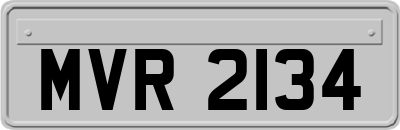 MVR 2134